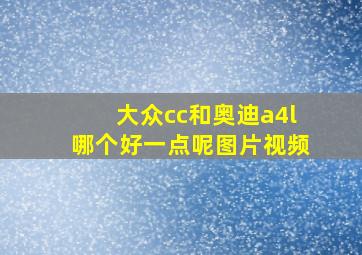 大众cc和奥迪a4l
哪个好一点呢图片视频